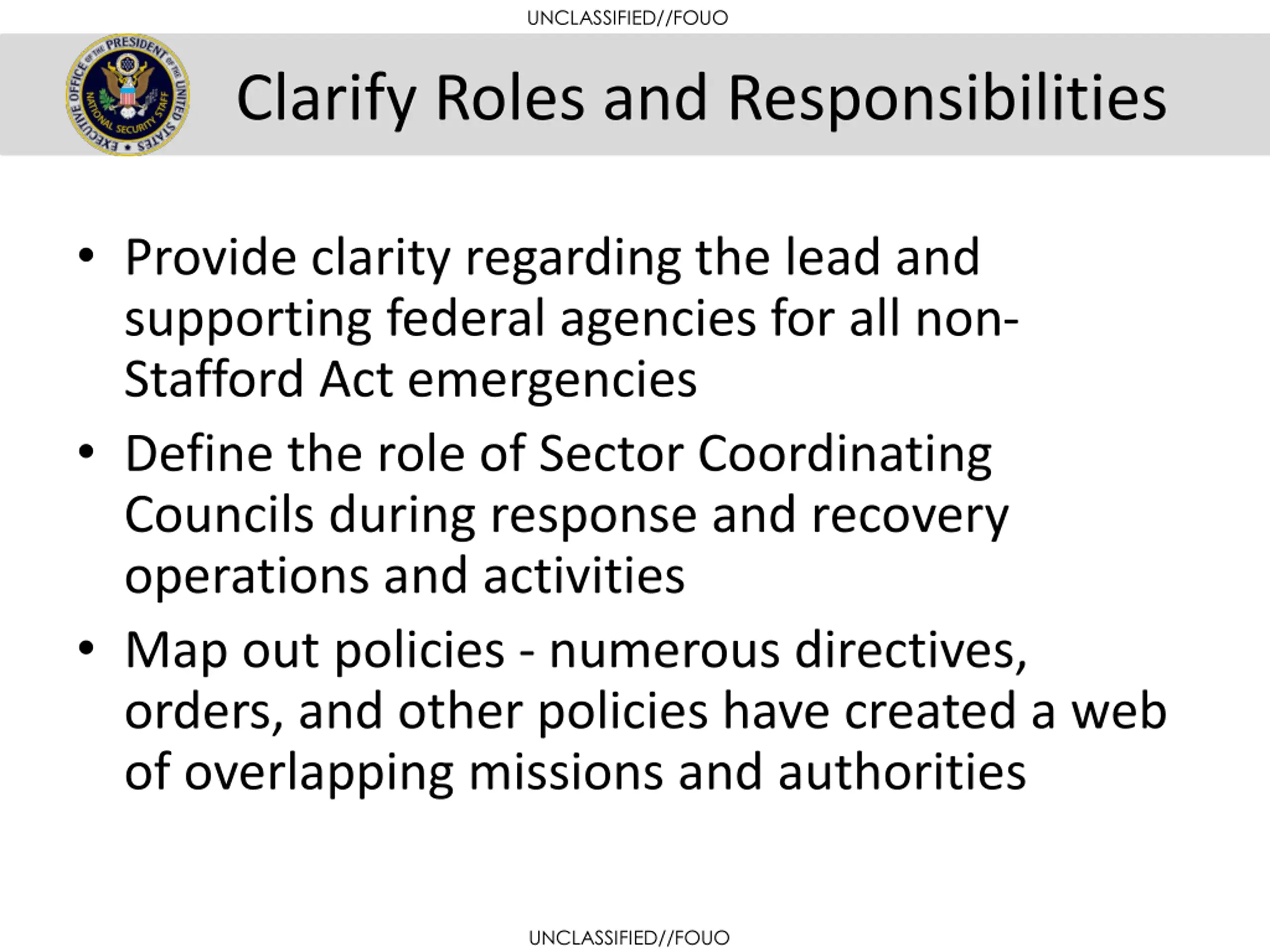 UNCLASSIFIED//FOUO

EXECUTIVE OFFICE OF THE PRESIDENT OF THE UNITED STATES
NATIONAL SECURITY STAFF

Clarify Roles and Responsibilities

• Provide clarity regarding the lead and supporting federal agencies for all non-Stafford Act emergencies
• Define the role of Sector Coordinating Councils during response and recovery operations and activities
• Map out policies - numerous directives, orders, and other policies have created a web of overlapping missions and authorities

UNCLASSIFIED//FOUO